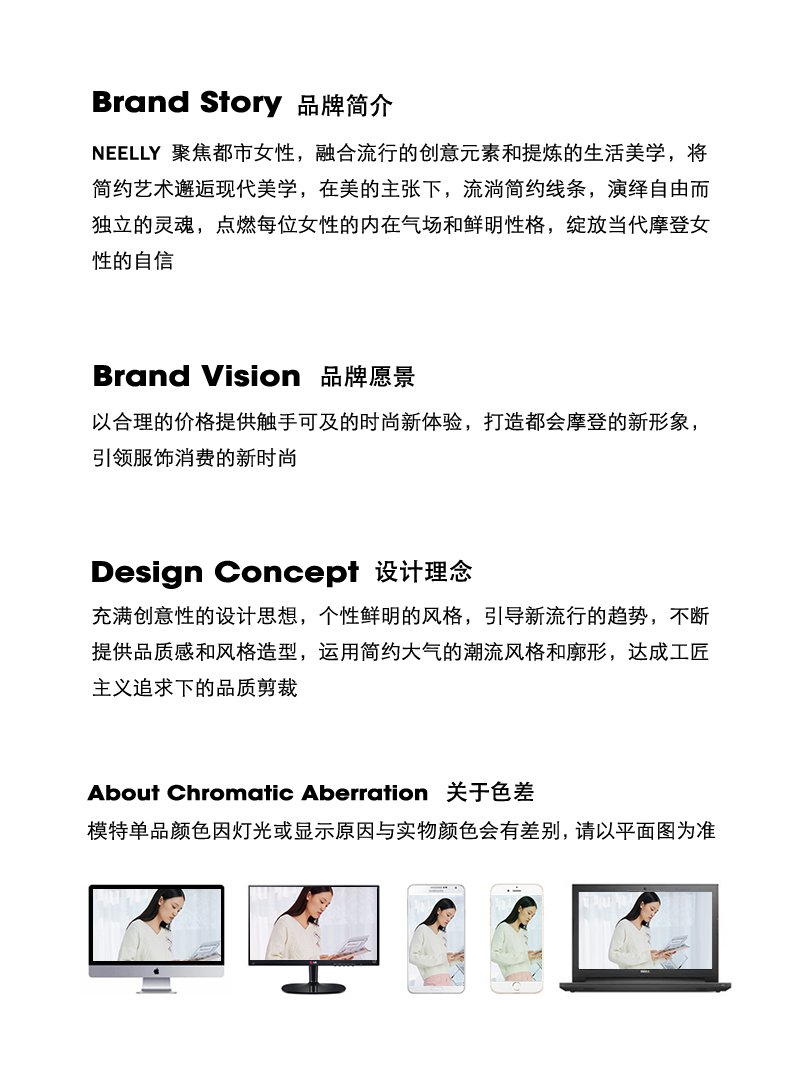 Brand Story 品牌简介

NEELLY 聚焦都市女性，融合流行的创意元素和提炼的生活美学，将简约艺术邂逅现代美学，在美的主张下，流淌简约线条，演绎自由而独立的灵魂，点燃每位女性的内在气场和鲜明性格，绽放当代摩登女性的自信

Brand Vision 品牌愿景

以合理的价格提供触手可及的时尚新体验，打造都会摩登的新形象，引领服饰消费的新时尚

Design Concept 设计理念

充满创意性的设计思想，个性鲜明的风格，引导新流行的趋势，不断提供品质感和风格造型，运用简约大气的潮流风格和廓形，达成工匠主义追求下的品质剪裁

About Chromatic Aberration 关于色差

模特单品颜色因灯光或显示原因与实物颜色会有差别，请以平面图为准